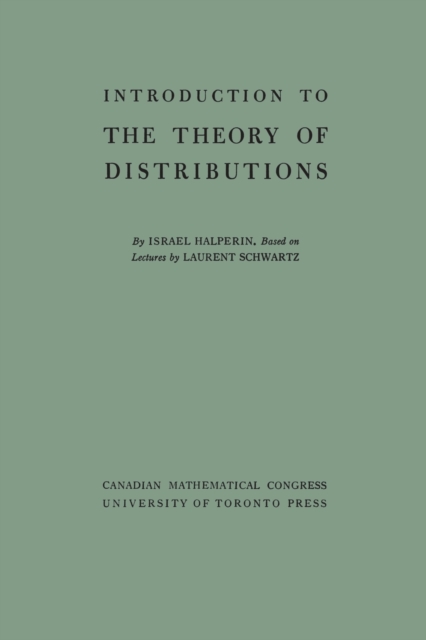 INTRODUCTION TO
THE THEORY OF
DISTRIBUTIONS

By ISRAEL HALPERIN. Based on
Lectures by LAURENT SCHWARTZ

CANADIAN MATHEMATICAL CONGRESS
UNIVERSITY OF TORONTO PRESS